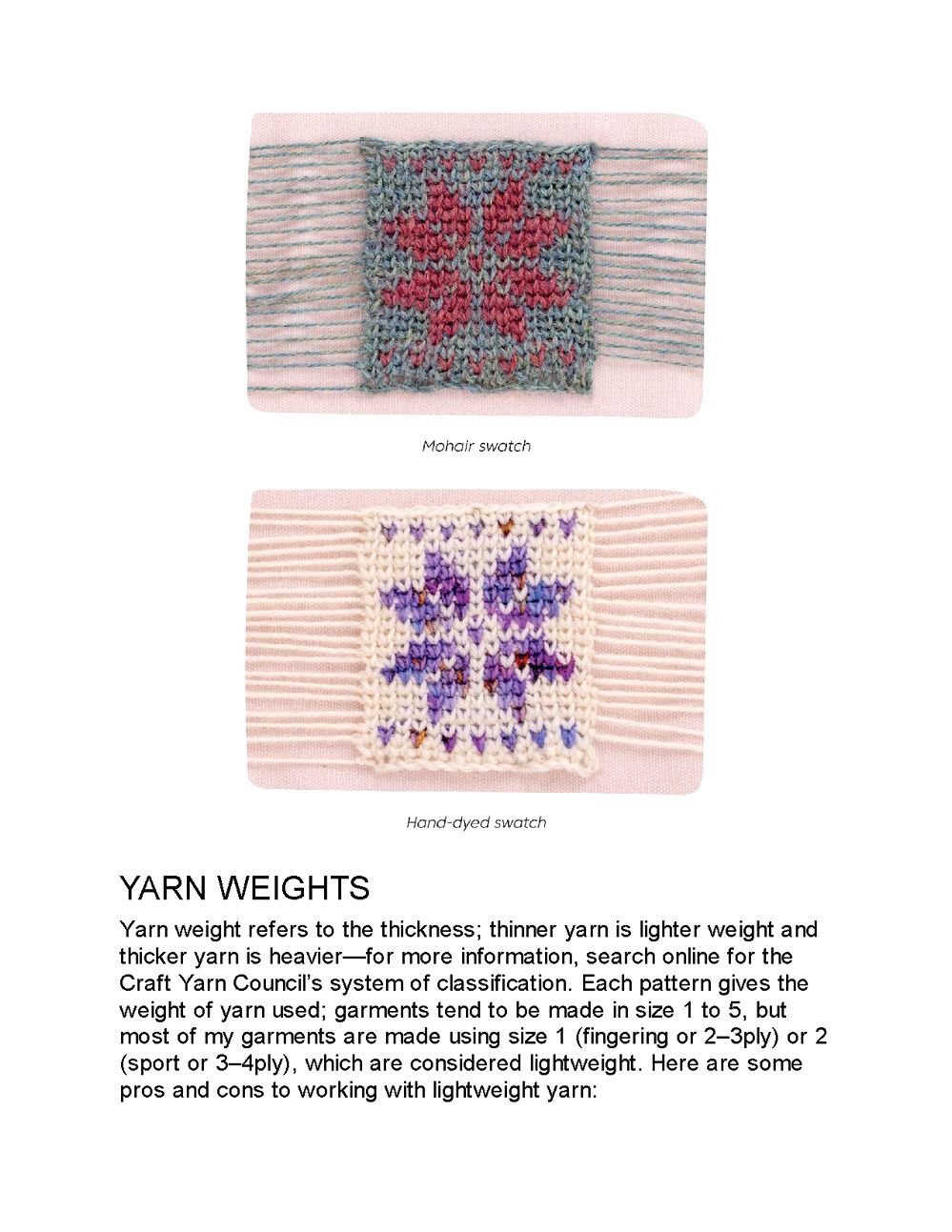 Mohair swatch

Hand-dyed swatch

YARN WEIGHTS

Yarn weight refers to the thickness; thinner yarn is lighter weight and thicker yarn is heavier—for more information, search online for the Craft Yarn Council's system of classification. Each pattern gives the weight of yarn used; garments tend to be made in size 1 to 5, but most of my garments are made using size 1 (fingering or 2–3ply) or 2 (sport or 3–4ply), which are considered lightweight. Here are some pros and cons to working with lightweight yarn: